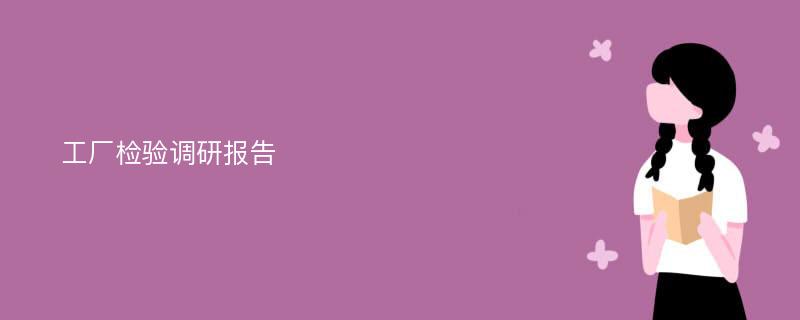 工厂检验调研报告